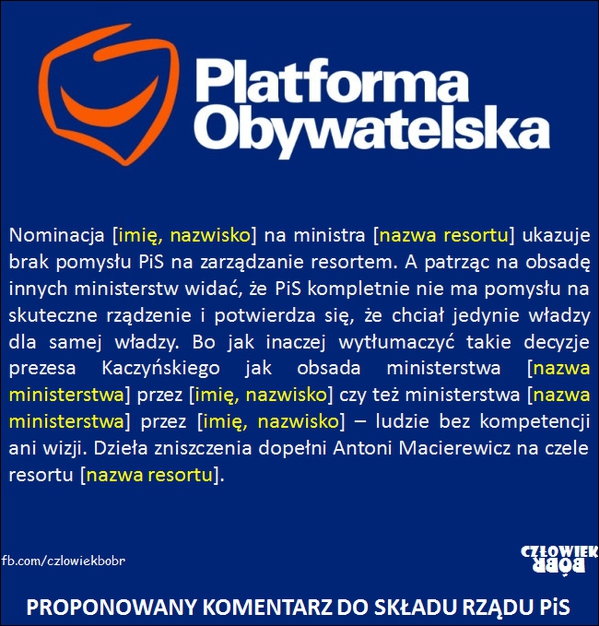 Platforma
Obywatelska

Nominacja [imię, nazwisko] na ministra [nazwa resortu] ukazuje brak pomysłu PiS na zarządzanie resortem. A patrząc na obsadę innych ministerstw widać, że PiS kompletnie nie ma pomysłu na skuteczne rządzenie i potwierdza się, że chciał jedynie władzy dla samej władzy. Bo jak inaczej wytłumaczyć takie decyzje prezesa Kaczyńskiego jak obsada ministerstwa [nazwa ministerstwa] przez [imię, nazwisko] czy też ministerstwa [nazwa ministerstwa] przez [imię, nazwisko] – ludzie bez kompetencji ani wizji. Dzieła zniszczenia dopełni Antoni Macierewicz na czele resortu [nazwa resortu].

fb.com/czlowiekbobr

CZŁOWIEK BÓBR

PROPONOWANY KOMENTARZ DO SKŁADU RZĄDU PiS